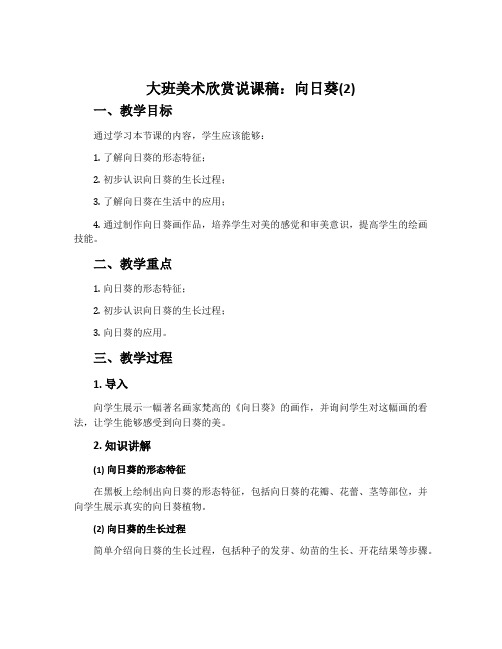 大班美术欣赏说课稿：向日葵(2)

一、教学目标

通过学习本节课的内容，学生应该能够：

1. 了解向日葵的形态特征；

2. 初步认识向日葵的生长过程；

3. 了解向日葵在生活中的应用；

4. 通过制作向日葵画作品，培养学生对美的感觉和审美意识，提高学生的绘画技能。

二、教学重点

1. 向日葵的形态特征；

2. 初步认识向日葵的生长过程；

3. 向日葵的应用。

三、教学过程

1. 导入

向学生展示一幅著名画家梵高的《向日葵》的画作，并询问学生对这幅画的看法，让学生能够感受到向日葵的美。

2. 知识讲解

(1) 向日葵的形态特征

在黑板上绘制出向日葵的形态特征，包括向日葵的花瓣、花蕾、茎等部位，并向学生展示真实的向日葵植物。

(2) 向日葵的生长过程

简单介绍向日葵的生长过程，包括种子的发芽、幼苗的生长、开花结果等步骤。